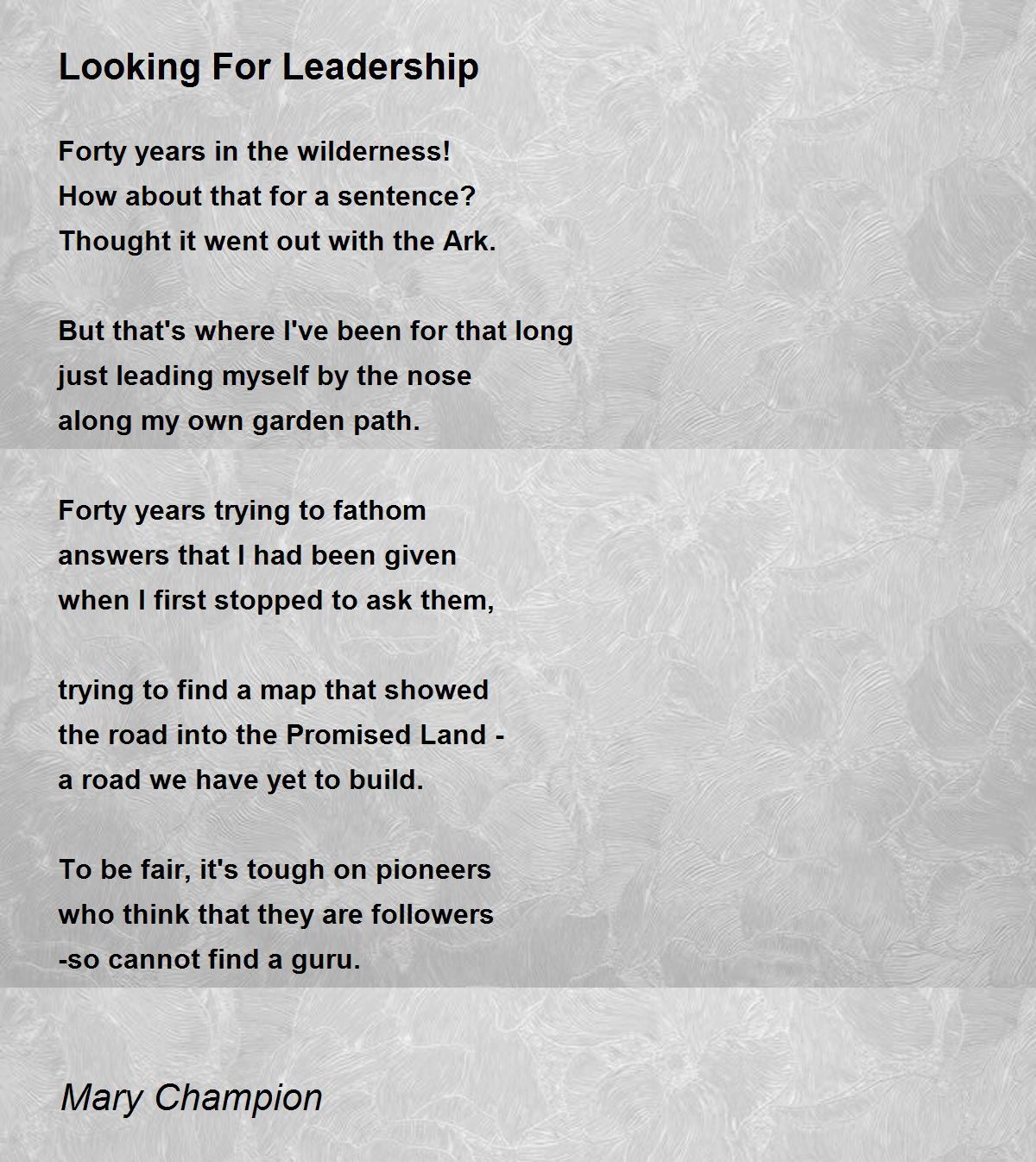 Looking For Leadership

Forty years in the wilderness!
How about that for a sentence?
Thought it went out with the Ark.

But that's where I've been for that long
just leading myself by the nose
along my own garden path.

Forty years trying to fathom
answers that I had been given
when I first stopped to ask them,

trying to find a map that showed
the road into the Promised Land -
a road we have yet to build.

To be fair, it's tough on pioneers
who think that they are followers
-so cannot find a guru.

Mary Champion